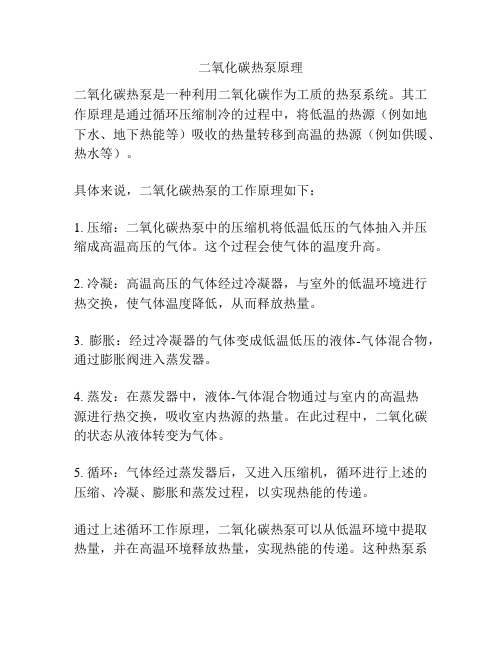 二氧化碳热泵原理

二氧化碳热泵是一种利用二氧化碳作为工质的热泵系统。其工作原理是通过循环压缩制冷的过程中，将低温的热源（例如地下水、地下热能等）吸收的热量转移到高温的热源（例如供暖、热水等）。

具体来说，二氧化碳热泵的工作原理如下：

1. 压缩：二氧化碳热泵中的压缩机将低温低压的气体抽入并压缩成高温高压的气体。这个过程会使气体的温度升高。

2. 冷凝：高温高压的气体经过冷凝器，与室外的低温环境进行热交换，使气体温度降低，从而释放热量。

3. 膨胀：经过冷凝器的气体变成低温低压的液体-气体混合物，通过膨胀阀进入蒸发器。

4. 蒸发：在蒸发器中，液体-气体混合物通过与室内的高温热源进行热交换，吸收室内热源的热量。在此过程中，二氧化碳的状态从液体转变为气体。

5. 循环：气体经过蒸发器后，又进入压缩机，循环进行上述的压缩、冷凝、膨胀和蒸发过程，以实现热能的传递。

通过上述循环工作原理，二氧化碳热泵可以从低温环境中提取热量，并在高温环境释放热量，实现热能的传递。这种热泵系